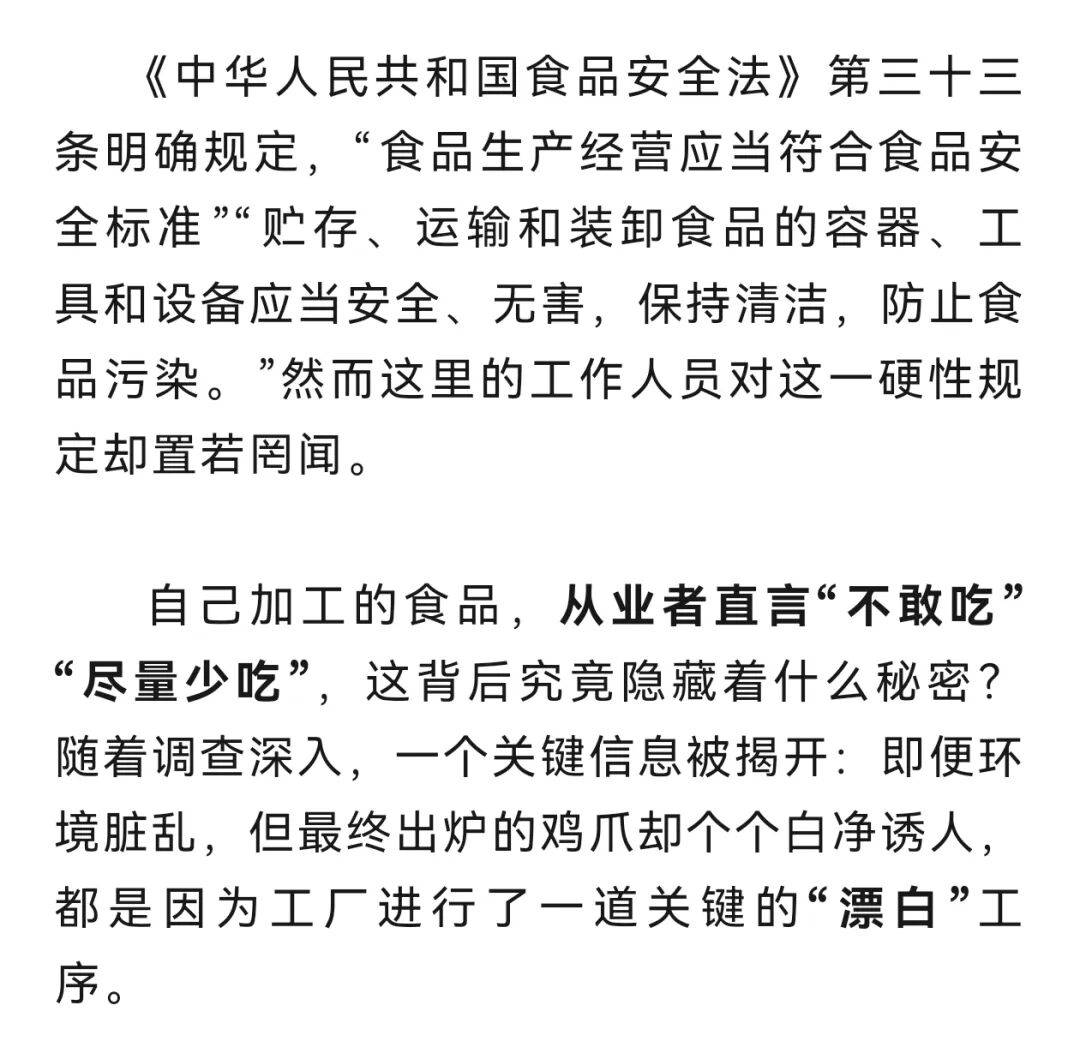 《中华人民共和国食品安全法》第三十三条明确规定，“食品生产经营应当符合食品安全标准”“贮存、运输和装卸食品的容器、工具和设备应当安全、无害，保持清洁，防止食品污染。”然而这里的工作人员对这一硬性规定却置若罔闻。

自己加工的食品，从业者直言“不敢吃”“尽量少吃”，这背后究竟隐藏着什么秘密？随着调查深入，一个关键信息被揭开：即便环境脏乱，但最终出炉的鸡爪却个个白净诱人，都是因为工厂进行了一道关键的“漂白”工序。